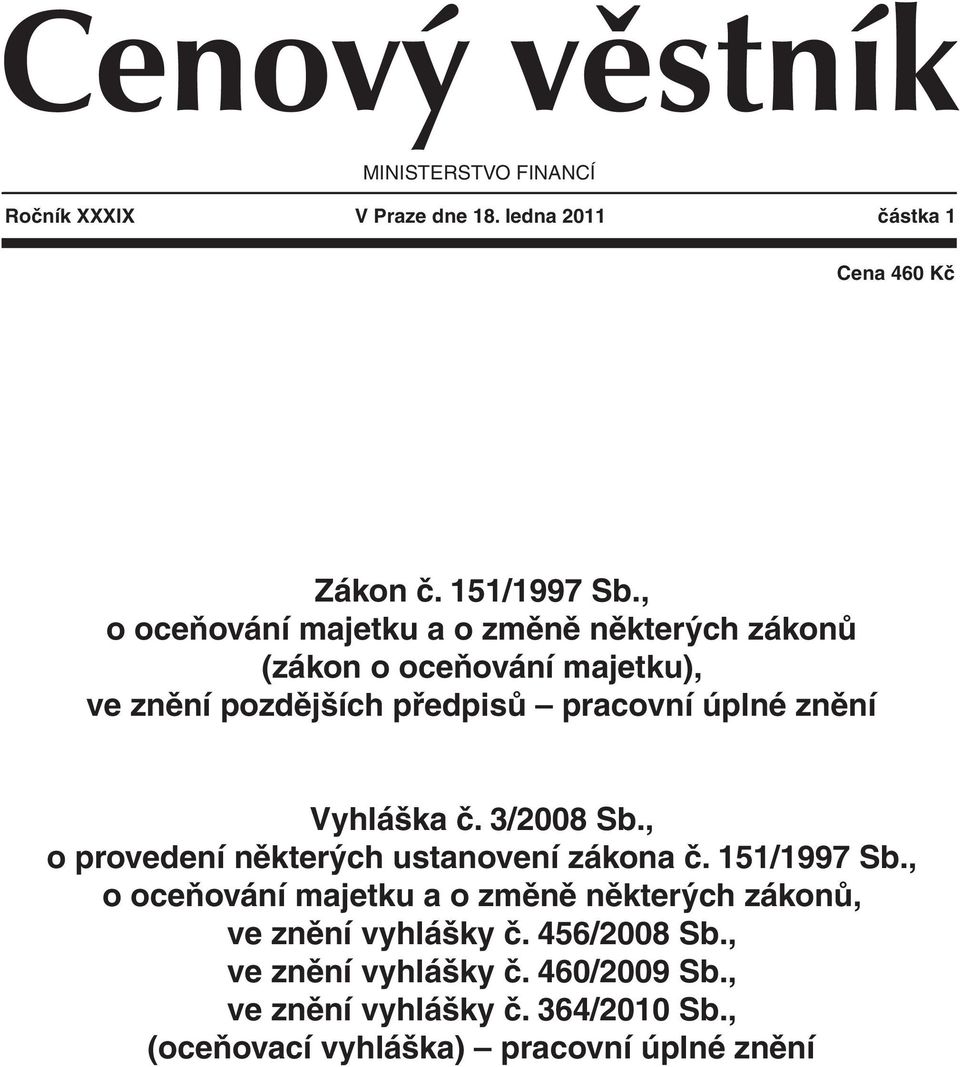 Cenový věstník

MINISTERSTVO FINANCÍ

Ročník XXXIX V Praze dne 18. ledna 2011 částka 1

Cena 460 Kč

Zákon č. 151/1997 Sb., o oceňování majetku a o změně některých zákonů (zákon o oceňování majetku), ve znění pozdějších předpisů – pracovní úplné znění

Vyhláška č. 3/2008 Sb., o provedení některých ustanovení zákona č. 151/1997 Sb., o oceňování majetku a o změně některých zákonů, ve znění vyhlášky č. 456/2008 Sb., ve znění vyhlášky č. 460/2009 Sb., ve znění vyhlášky č. 364/2010 Sb., (oceňovací vyhláška) – pracovní úplné znění